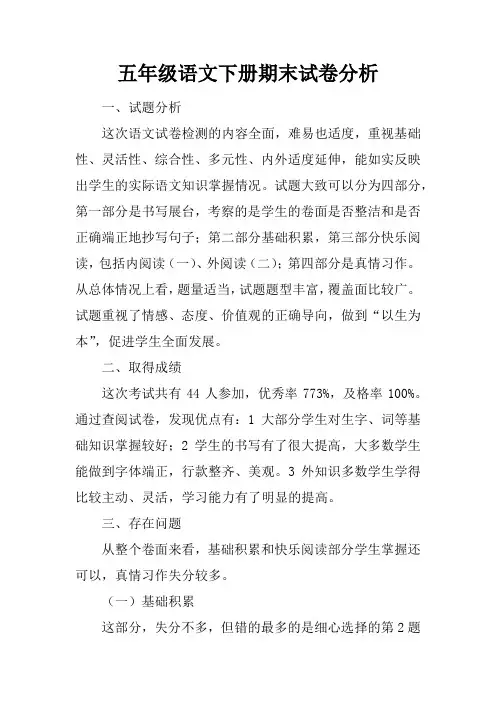 五年级语文下册期末试卷分析

一、试题分析

这次语文试卷检测的内容全面，难易也适度，重视基础性、灵活性、综合性、多元性、内外适度延伸，能如实反映出学生的实际语文知识掌握情况。试题大致可以分为四部分，第一部分是书写展台，考察的是学生的卷面是否整洁和是否正确端正地抄写句子；第二部分基础积累，第三部分快乐阅读，包括内阅读（一）、外阅读（二）；第四部分是真情习作。从总体情况上看，题量适当，试题题型丰富，覆盖面比较广。试题重视了情感、态度、价值观的正确导向，做到“以生为本”，促进学生全面发展。

二、取得成绩

这次考试共有 44 人参加，优秀率 773%，及格率 100%。通过查阅试卷，发现优点有：1 大部分学生对生字、词等基础知识掌握较好；2 学生的书写有了很大提高，大多数学生能做到字体端正，行款整齐、美观。3 外知识多数学生学得比较主动、灵活，学习能力有了明显的提高。

三、存在问题

从整个卷面来看，基础积累和快乐阅读部分学生掌握还可以，真情习作失分较多。

（一）基础积累

这部分，失分不多，但错的最多的是细心选择的第 2 题